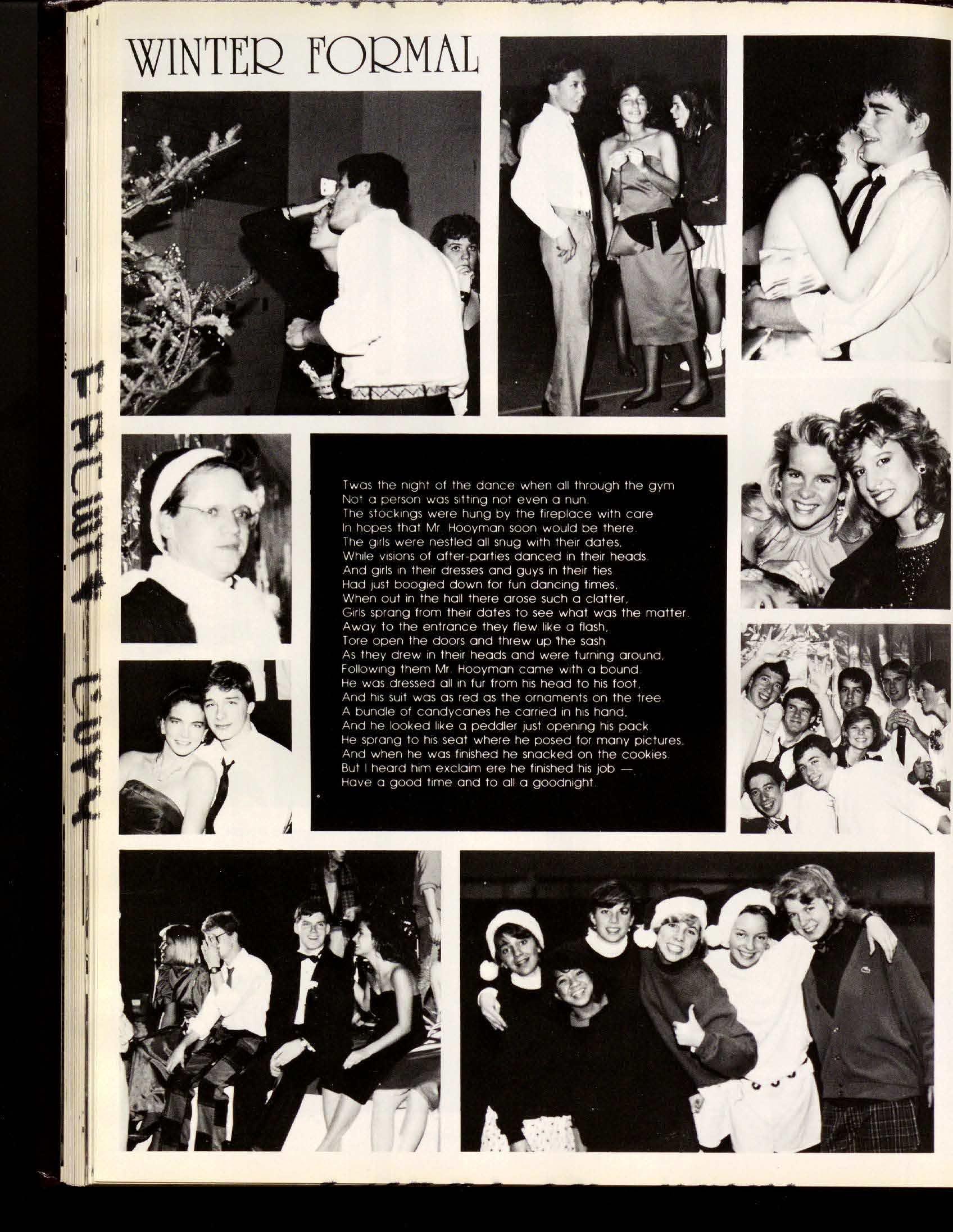 WINTER FORMAL

Twas the night of the dance when all through the gym
Not a person was sitting not even a nun.
The stockings were hung by the fireplace with care
In hopes that Mr. Hooyman soon would be there.
The girls were nestled all snug with their dates,
While visions of after-parties danced in their heads.
And girls in their dresses and guys in their ties
Had just boogied down for fun dancing times,
When out in the hall there arose such a clatter,
Girls sprang from their dates to see what was the matter.
Away to the entrance they flew like a flash,
Tore open the doors and threw up the sash
As they drew in their heads and were turning around,
Following them Mr. Hooyman came with a bound.
He was dressed all in fur from his head to his foot,
And his suit was as red as the ornaments on the tree.
A bundle of candycanes he carried in his hand,
And he looked like a peddler just opening his pack.
He sprang to his seat where he posed for many pictures,
And when he was finished he snacked on the cookies.
But I heard him exclaim ere he finished his job —
Have a good time and to all a goodnight.

FACULTY COPY